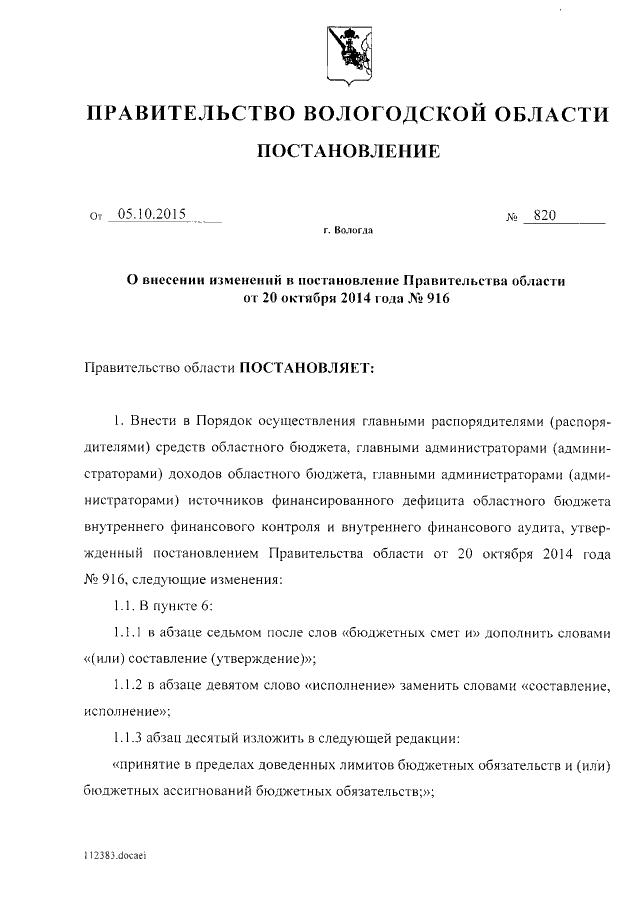 ПРАВИТЕЛЬСТВО ВОЛОГОДСКОЙ ОБЛАСТИ

ПОСТАНОВЛЕНИЕ

От 05.10.2015 № 820

г. Вологда

О внесении изменений в постановление Правительства области от 20 октября 2014 года № 916

Правительство области ПОСТАНОВЛЯЕТ:

1. Внести в Порядок осуществления главными распорядителями (распорядителями) средств областного бюджета, главными администраторами (администраторами) доходов областного бюджета, главными администраторами (администраторами) источников финансированного дефицита областного бюджета внутреннего финансового контроля и внутреннего финансового аудита, утвержденный постановлением Правительства области от 20 октября 2014 года № 916, следующие изменения:

1.1. В пункте 6:

1.1.1 в абзаце седьмом после слов «бюджетных смет и» дополнить словами «(или) составление (утверждение)»;

1.1.2 в абзаце девятом слово «исполнение» заменить словами «составление, исполнение»;

1.1.3 абзац десятый изложить в следующей редакции:

«принятие в пределах доведенных лимитов бюджетных обязательств и (или) бюджетных ассигнований бюджетных обязательств;»;

112383.docaei